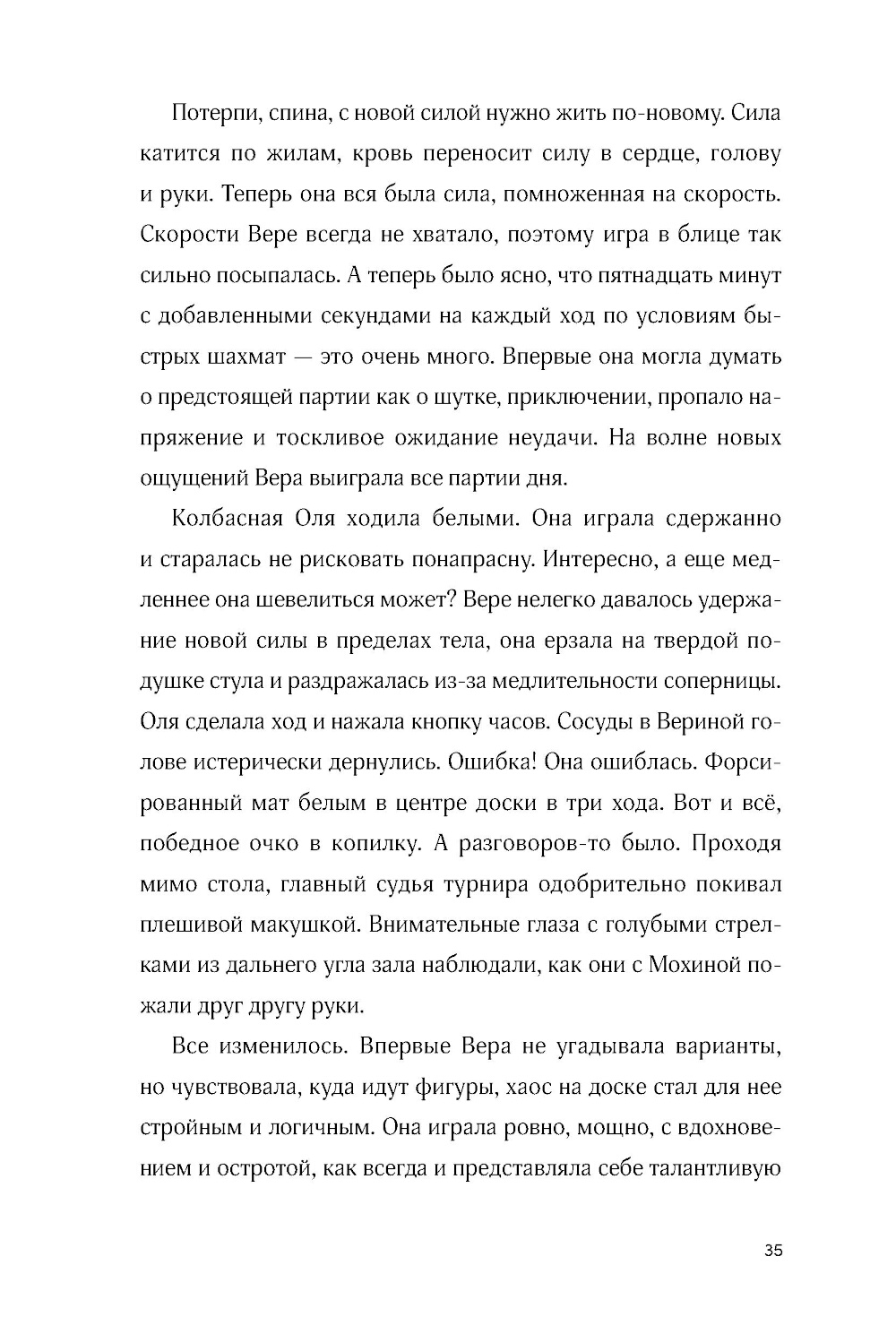 Потерпи, спина, с новой силой нужно жить по-новому. Сила катится по жилам, кровь переносит силу в сердце, голову и руки. Теперь она вся была сила, помноженная на скорость. Скорости Вере всегда не хватало, поэтому игра в блице так сильно посыпалась. А теперь было ясно, что пятнадцать минут с добавленными секундами на каждый ход по условиям быстрых шахмат — это очень много. Впервые она могла думать о предстоящей партии как о шутке, приключении, пропало напряжение и тоскливое ожидание неудачи. На волне новых ощущений Вера выиграла все партии дня.

Колбасная Оля ходила белыми. Она играла сдержанно и старалась не рисковать понапрасну. Интересно, а еще медленнее она шевелиться может? Вере нелегко давалось удержание новой силы в пределах тела, она ерзала на твердой подушке стула и раздражалась из-за медлительности соперницы. Оля сделала ход и нажала кнопку часов. Сосуды в Вериной голове истерически дернулись. Ошибка! Она ошиблась. Форсированный мат белым в центре доски в три хода. Вот и всё, победное очко в копилку. А разговоров-то было. Проходя мимо стола, главный судья турнира одобрительно покивал плешивой макушкой. Внимательные глаза с голубыми стрелками из дальнего угла зала наблюдали, как они с Мохиной пожали друг другу руки.

Все изменилось. Впервые Вера не угадывала варианты, но чувствовала, куда идут фигуры, хаос на доске стал для нее стройным и логичным. Она играла ровно, мощно, с вдохновением и остротой, как всегда и представляла себе талантливую

35